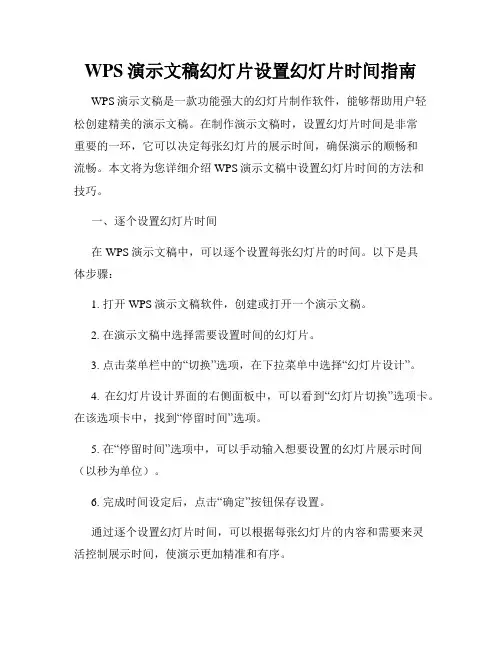 WPS 演示文稿幻灯片设置幻灯片时间指南

WPS 演示文稿是一款功能强大的幻灯片制作软件，能够帮助用户轻松创建精美的演示文稿。在制作演示文稿时，设置幻灯片时间是非常重要的一环，它可以决定每张幻灯片的展示时间，确保演示的顺畅和流畅。本文将为您详细介绍 WPS 演示文稿中设置幻灯片时间的方法和技巧。

一、逐个设置幻灯片时间

在 WPS 演示文稿中，可以逐个设置每张幻灯片的时间。以下是具体步骤：

1. 打开 WPS 演示文稿软件，创建或打开一个演示文稿。

2. 在演示文稿中选择需要设置时间的幻灯片。

3. 点击菜单栏中的“切换”选项，在下拉菜单中选择“幻灯片设计”。

4. 在幻灯片设计界面的右侧面板中，可以看到“幻灯片切换”选项卡。在该选项卡中，找到“停留时间”选项。

5. 在“停留时间”选项中，可以手动输入想要设置的幻灯片展示时间（以秒为单位）。

6. 完成时间设定后，点击“确定”按钮保存设置。

通过逐个设置幻灯片时间，可以根据每张幻灯片的内容和需要来灵活控制展示时间，使演示更加精准和有序。